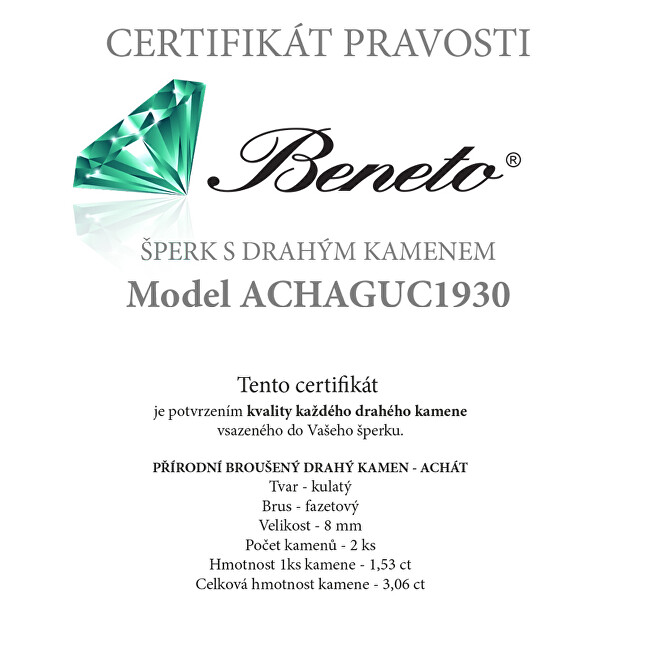 CERTIFIKÁT PRAVOSTI

Beneto®

ŠPERK S DRAHÝM KAMENEM
Model ACHAGUC1930

Tento certifikát
je potvrzením kvality každého drahého kamene vsazeného do Vašeho šperku.

PŘÍRODNÍ BROUŠENÝ DRAHÝ KAMEN - ACHÁT
Tvar - kulatý
Brus - fazetový
Velikost - 8 mm
Počet kamenů - 2 ks
Hmotnost 1ks kamene - 1,53 ct
Celková hmotnost kamene - 3,06 ct